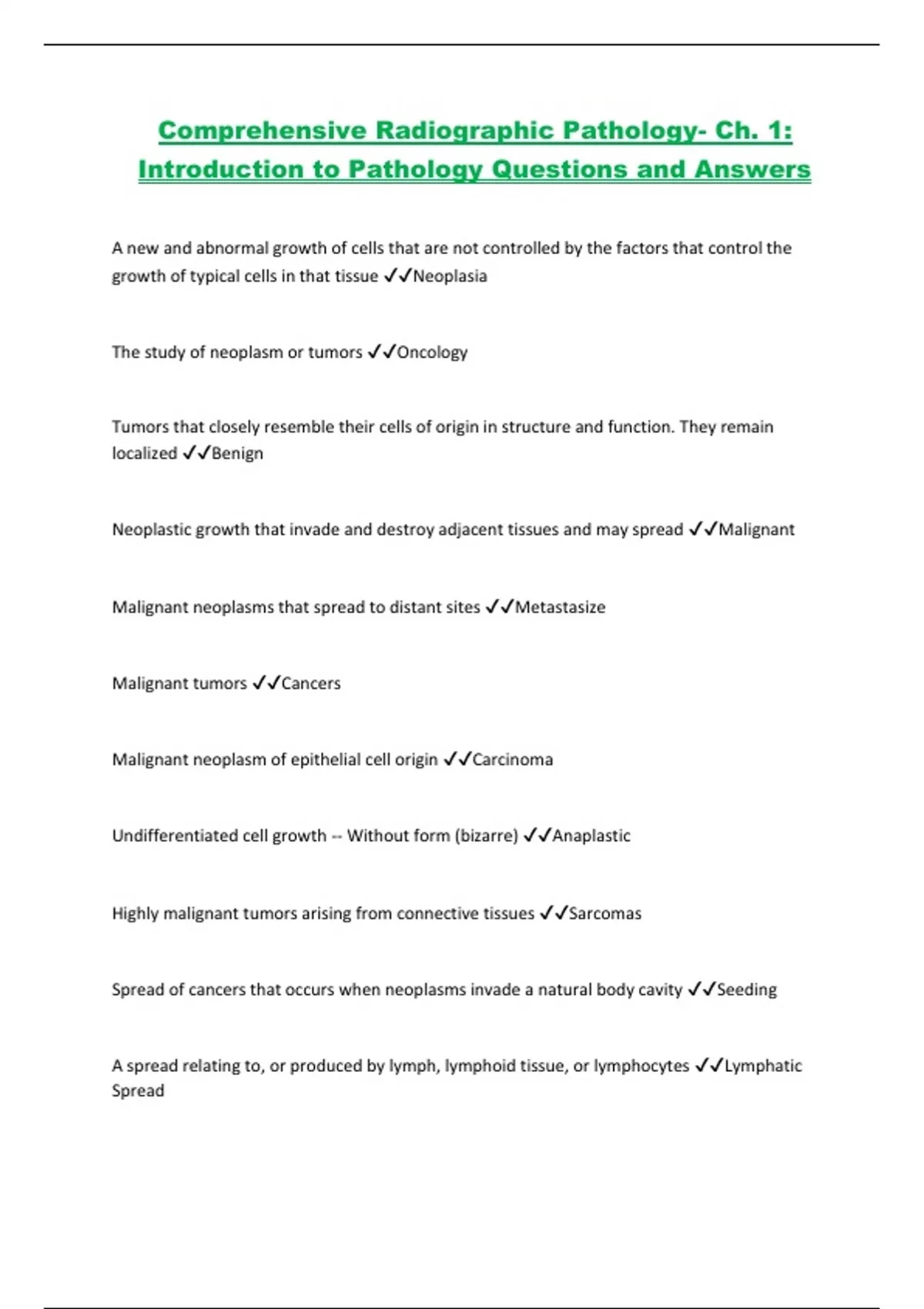 Comprehensive Radiographic Pathology- Ch. 1: Introduction to Pathology Questions and Answers

A new and abnormal growth of cells that are not controlled by the factors that control the growth of typical cells in that tissue ✓✓Neoplasia

The study of neoplasm or tumors ✓✓Oncology

Tumors that closely resemble their cells of origin in structure and function. They remain localized ✓✓Benign

Neoplastic growth that invade and destroy adjacent tissues and may spread ✓✓Malignant

Malignant neoplasms that spread to distant sites ✓✓Metastasize

Malignant tumors ✓✓Cancers

Malignant neoplasm of epithelial cell origin ✓✓Carcinoma

Undifferentiated cell growth -- Without form (bizarre) ✓✓Anaplastic

Highly malignant tumors arising from connective tissues ✓✓Sarcomas

Spread of cancers that occurs when neoplasms invade a natural body cavity ✓✓Seeding

A spread relating to, or produced by lymph, lymphoid tissue, or lymphocytes ✓✓Lymphatic Spread